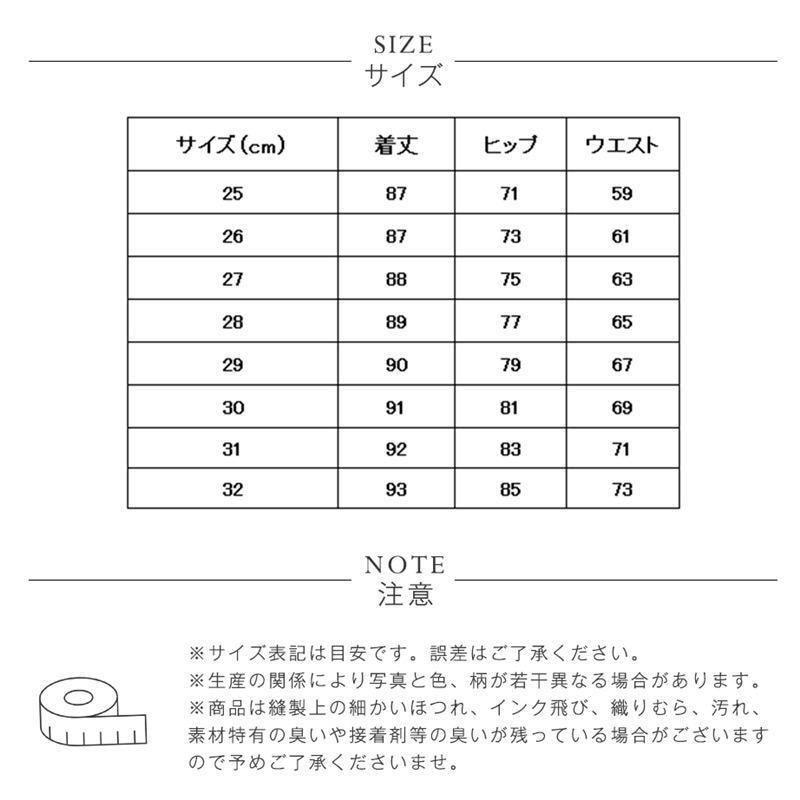 SIZE
サイズ

| サイズ(cm) | 着丈 | ヒップ | ウエスト |
|---|---|---|---|
| 25 | 87 | 71 | 59 |
| 26 | 87 | 73 | 61 |
| 27 | 88 | 75 | 63 |
| 28 | 89 | 77 | 65 |
| 29 | 90 | 79 | 67 |
| 30 | 91 | 81 | 69 |
| 31 | 92 | 83 | 71 |
| 32 | 93 | 85 | 73 |

NOTE
注意

※サイズ表記は目安です。誤差はご了承ください。
※生産の関係により写真と色、柄が若干異なる場合があります。
※商品は縫製上の細かいほつれ、インク飛び、織りむら、汚れ、素材特有の臭いや接着剤等の臭いが残っている場合がございますので予めご了承くださいませ。